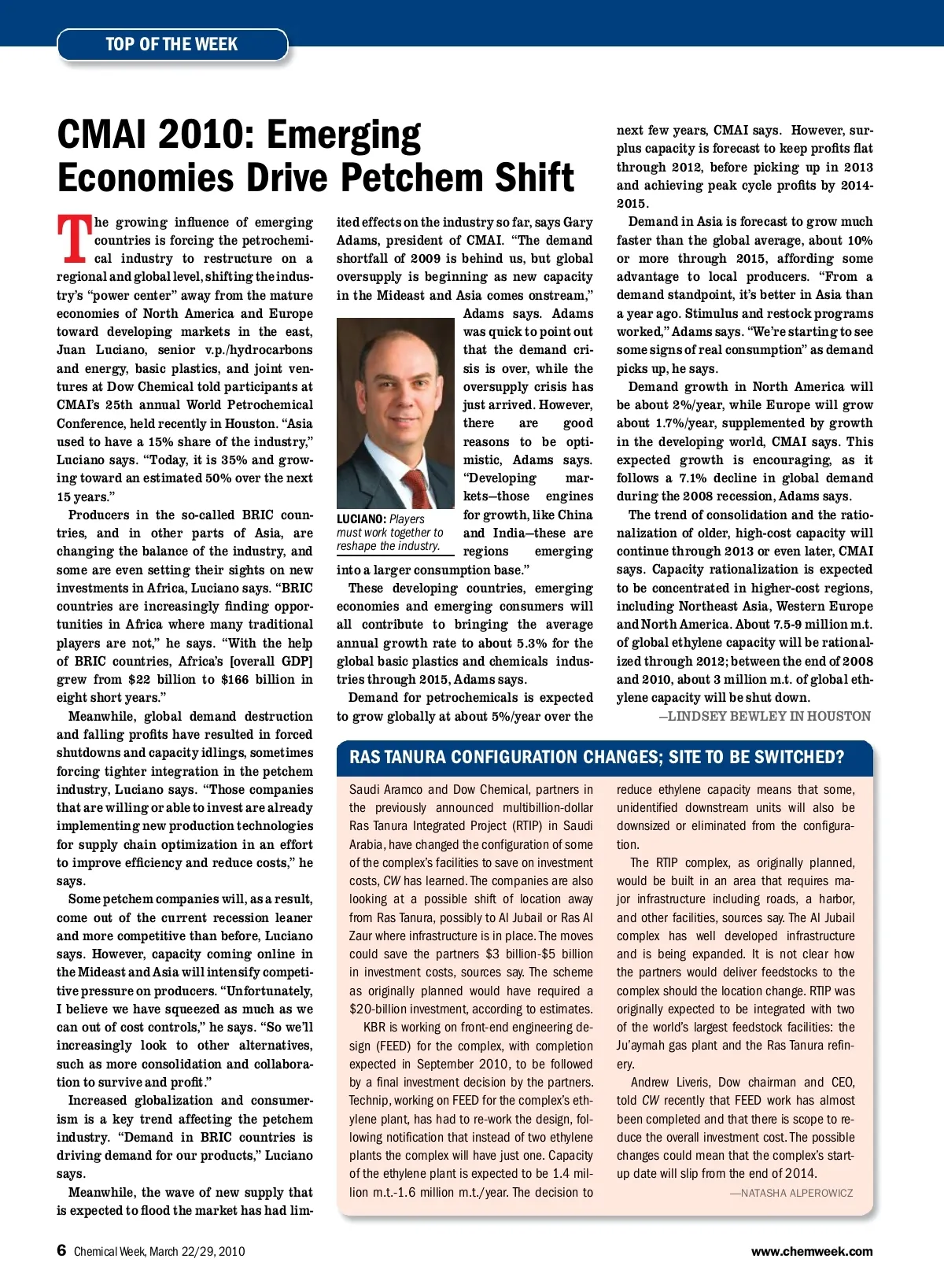 TOP OF THE WEEK

CMAI 2010: Emerging Economies Drive Petchem Shift

The growing influence of emerging countries is forcing the petrochemical industry to restructure on a regional and global level, shifting the industry's "power center" away from the mature economies of North America and Europe toward developing markets in the east, Juan Luciano, senior v.p./hydrocarbons and energy, basic plastics, and joint ventures at Dow Chemical told participants at CMAI's 25th annual World Petrochemical Conference, held recently in Houston. "Asia used to have a 15% share of the industry," Luciano says. "Today, it is 35% and growing toward an estimated 50% over the next 15 years."

Producers in the so-called BRIC countries, and in other parts of Asia, are changing the balance of the industry, and some are even setting their sights on new investments in Africa, Luciano says. "BRIC countries are increasingly finding opportunities in Africa where many traditional players are not," he says. "With the help of BRIC countries, Africa's [overall GDP] grew from $22 billion to $166 billion in eight short years."

Meanwhile, global demand destruction and falling profits have resulted in forced shutdowns and capacity idlings, sometimes forcing tighter integration in the petchem industry, Luciano says. "Those companies that are willing or able to invest are already implementing new production technologies for supply chain optimization in an effort to improve efficiency and reduce costs," he says.

Some petchem companies will, as a result, come out of the current recession leaner and more competitive than before, Luciano says. However, capacity coming online in the Mideast and Asia will intensify competitive pressure on producers. "Unfortunately, I believe we have squeezed as much as we can out of cost controls," he says. "So we'll increasingly look to other alternatives, such as more consolidation and collaboration to survive and profit."

Increased globalization and consumerism is a key trend affecting the petchem industry. "Demand in BRIC countries is driving demand for our products," Luciano says.

Meanwhile, the wave of new supply that is expected to flood the market has had limited effects on the industry so far, says Gary Adams, president of CMAI. "The demand shortfall of 2009 is behind us, but global oversupply is beginning as new capacity in the Mideast and Asia comes onstream," Adams says. Adams was quick to point out that the demand crisis is over, while the oversupply crisis has just arrived. However, there are good reasons to be optimistic, Adams says. "Developing markets—those engines for growth, like China and India—these are regions emerging into a larger consumption base."

LUCIANO: Players must work together to reshape the industry.

These developing countries, emerging economies and emerging consumers will all contribute to bringing the average annual growth rate to about 5.3% for the global basic plastics and chemicals industries through 2015, Adams says.

Demand for petrochemicals is expected to grow globally at about 5%/year over the next few years, CMAI says. However, surplus capacity is forecast to keep profits flat through 2012, before picking up in 2013 and achieving peak cycle profits by 2014-2015.

Demand in Asia is forecast to grow much faster than the global average, about 10% or more through 2015, affording some advantage to local producers. "From a demand standpoint, it's better in Asia than a year ago. Stimulus and restock programs worked," Adams says. "We're starting to see some signs of real consumption" as demand picks up, he says.

Demand growth in North America will be about 2%/year, while Europe will grow about 1.7%/year, supplemented by growth in the developing world, CMAI says. This expected growth is encouraging, as it follows a 7.1% decline in global demand during the 2008 recession, Adams says.

The trend of consolidation and the rationalization of older, high-cost capacity will continue through 2013 or even later, CMAI says. Capacity rationalization is expected to be concentrated in higher-cost regions, including Northeast Asia, Western Europe and North America. About 7.5-9 million m.t. of global ethylene capacity will be rationalized through 2012; between the end of 2008 and 2010, about 3 million m.t. of global ethylene capacity will be shut down.

—LINDSEY BEWLEY IN HOUSTON

RAS TANURA CONFIGURATION CHANGES; SITE TO BE SWITCHED?

Saudi Aramco and Dow Chemical, partners in the previously announced multibillion-dollar Ras Tanura Integrated Project (RTIP) in Saudi Arabia, have changed the configuration of some of the complex's facilities to save on investment costs, CW has learned. The companies are also looking at a possible shift of location away from Ras Tanura, possibly to Al Jubail or Ras Al Zaur where infrastructure is in place. The moves could save the partners $3 billion-$5 billion in investment costs, sources say. The scheme as originally planned would have required a $20-billion investment, according to estimates.

KBR is working on front-end engineering design (FEED) for the complex, with completion expected in September 2010, to be followed by a final investment decision by the partners. Technip, working on FEED for the complex's ethylene plant, has had to re-work the design, following notification that instead of two ethylene plants the complex will have just one. Capacity of the ethylene plant is expected to be 1.4 million m.t.-1.6 million m.t./year. The decision to reduce ethylene capacity means that some, unidentified downstream units will also be downsized or eliminated from the configuration.

The RTIP complex, as originally planned, would be built in an area that requires major infrastructure including roads, a harbor, and other facilities, sources say. The Al Jubail complex has well developed infrastructure and is being expanded. It is not clear how the partners would deliver feedstocks to the complex should the location change. RTIP was originally expected to be integrated with two of the world's largest feedstock facilities: the Ju'aymah gas plant and the Ras Tanura refinery.

Andrew Liveris, Dow chairman and CEO, told CW recently that FEED work has almost been completed and that there is scope to reduce the overall investment cost. The possible changes could mean that the complex's start-up date will slip from the end of 2014.

—NATASHA ALPEROWICZ

6 Chemical Week, March 22/29, 2010

www.chemweek.com